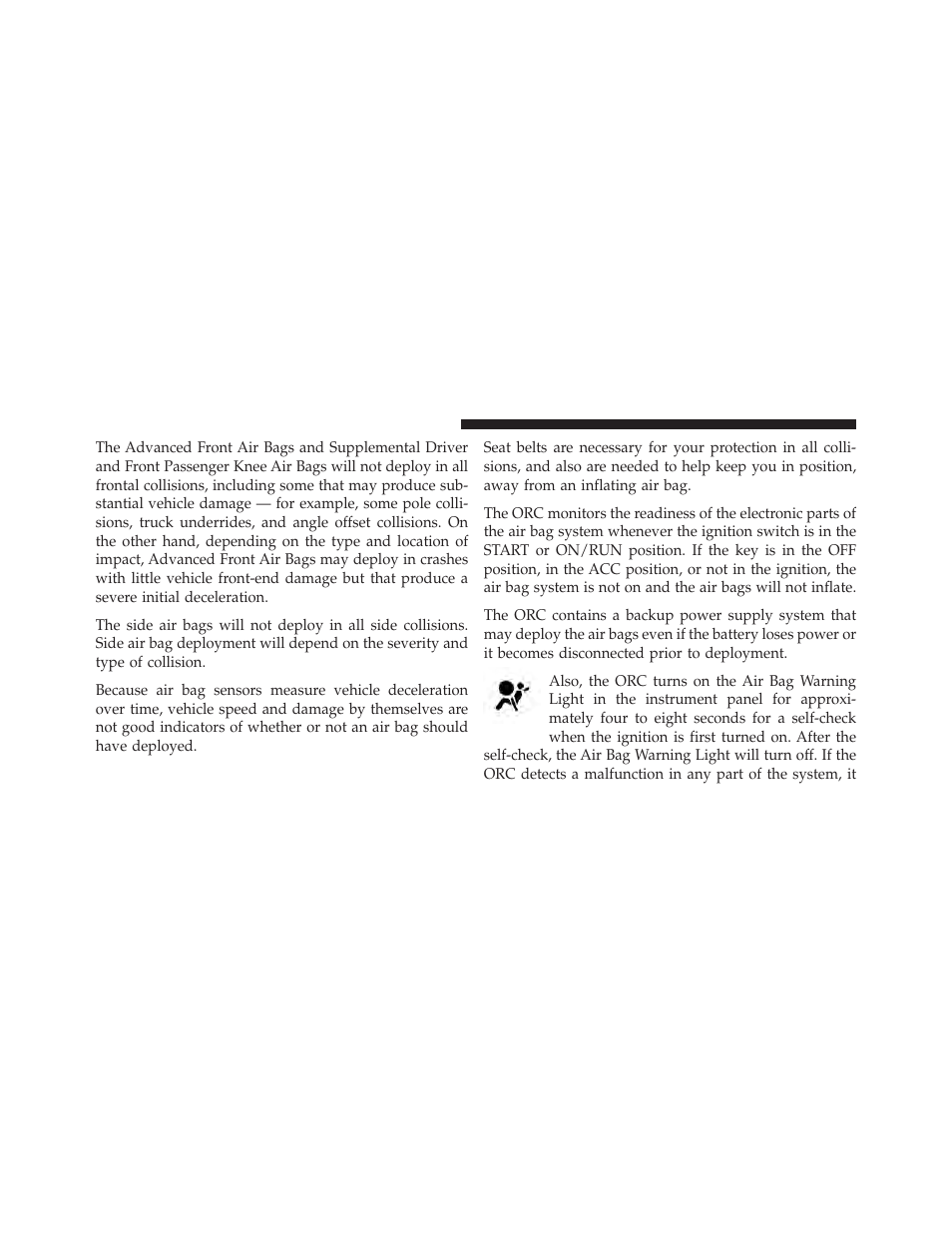 The Advanced Front Air Bags and Supplemental Driver and Front Passenger Knee Air Bags will not deploy in all frontal collisions, including some that may produce substantial vehicle damage — for example, some pole collisions, truck underrides, and angle offset collisions. On the other hand, depending on the type and location of impact, Advanced Front Air Bags may deploy in crashes with little vehicle front-end damage but that produce a severe initial deceleration.

The side air bags will not deploy in all side collisions. Side air bag deployment will depend on the severity and type of collision.

Because air bag sensors measure vehicle deceleration over time, vehicle speed and damage by themselves are not good indicators of whether or not an air bag should have deployed.

Seat belts are necessary for your protection in all collisions, and also are needed to help keep you in position, away from an inflating air bag.

The ORC monitors the readiness of the electronic parts of the air bag system whenever the ignition switch is in the START or ON/RUN position. If the key is in the OFF position, in the ACC position, or not in the ignition, the air bag system is not on and the air bags will not inflate.

The ORC contains a backup power supply system that may deploy the air bags even if the battery loses power or it becomes disconnected prior to deployment.

Also, the ORC turns on the Air Bag Warning Light in the instrument panel for approximately four to eight seconds for a self-check when the ignition is first turned on. After the self-check, the Air Bag Warning Light will turn off. If the ORC detects a malfunction in any part of the system, it